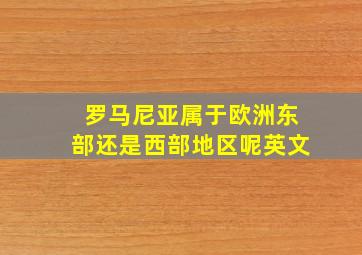 罗马尼亚属于欧洲东部还是西部地区呢英文